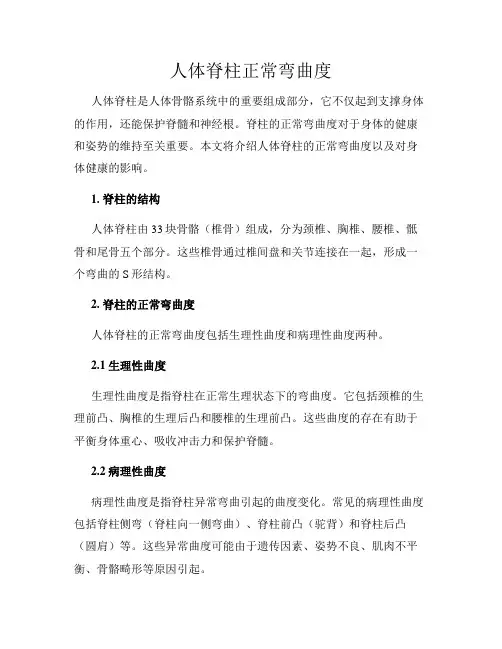 人体脊柱正常弯曲度

人体脊柱是人体骨骼系统中的重要组成部分，它不仅起到支撑身体的作用，还能保护脊髓和神经根。脊柱的正常弯曲度对于身体的健康和姿势的维持至关重要。本文将介绍人体脊柱的正常弯曲度以及对身体健康的影响。

1. 脊柱的结构

人体脊柱由33块骨骼（椎骨）组成，分为颈椎、胸椎、腰椎、骶骨和尾骨五个部分。这些椎骨通过椎间盘和关节连接在一起，形成一个弯曲的S形结构。

2. 脊柱的正常弯曲度

人体脊柱的正常弯曲度包括生理性曲度和病理性曲度两种。

2.1 生理性曲度

生理性曲度是指脊柱在正常生理状态下的弯曲度。它包括颈椎的生理前凸、胸椎的生理后凸和腰椎的生理前凸。这些曲度的存在有助于平衡身体重心、吸收冲击力和保护脊髓。

2.2 病理性曲度

病理性曲度是指脊柱异常弯曲引起的曲度变化。常见的病理性曲度包括脊柱侧弯（脊柱向一侧弯曲）、脊柱前凸（驼背）和脊柱后凸（圆肩）等。这些异常曲度可能由于遗传因素、姿势不良、肌肉不平衡、骨骼畸形等原因引起。